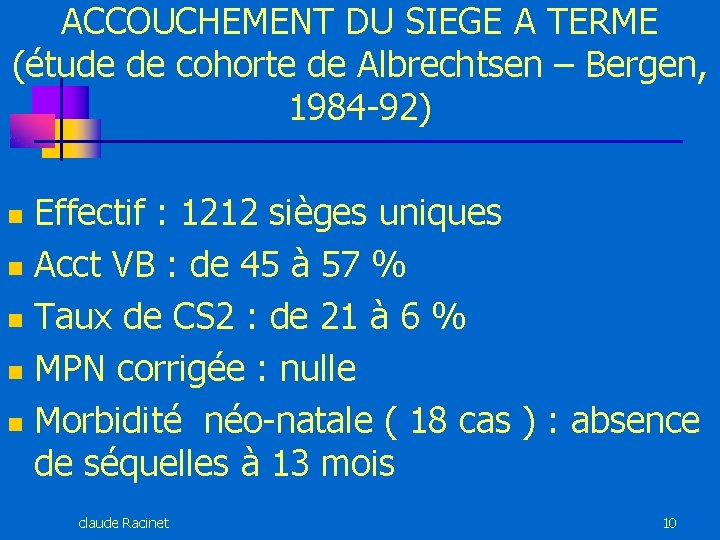 ACCOUCHEMENT DU SIEGE A TERME
(étude de cohorte de Albrechtsen – Bergen, 1984-92)

• Effectif : 1212 sièges uniques
• Acct VB : de 45 à 57 %
• Taux de CS2 : de 21 à 6 %
• MPN corrigée : nulle
• Morbidité néo-natale ( 18 cas ) : absence de séquelles à 13 mois

claude Racinet

10